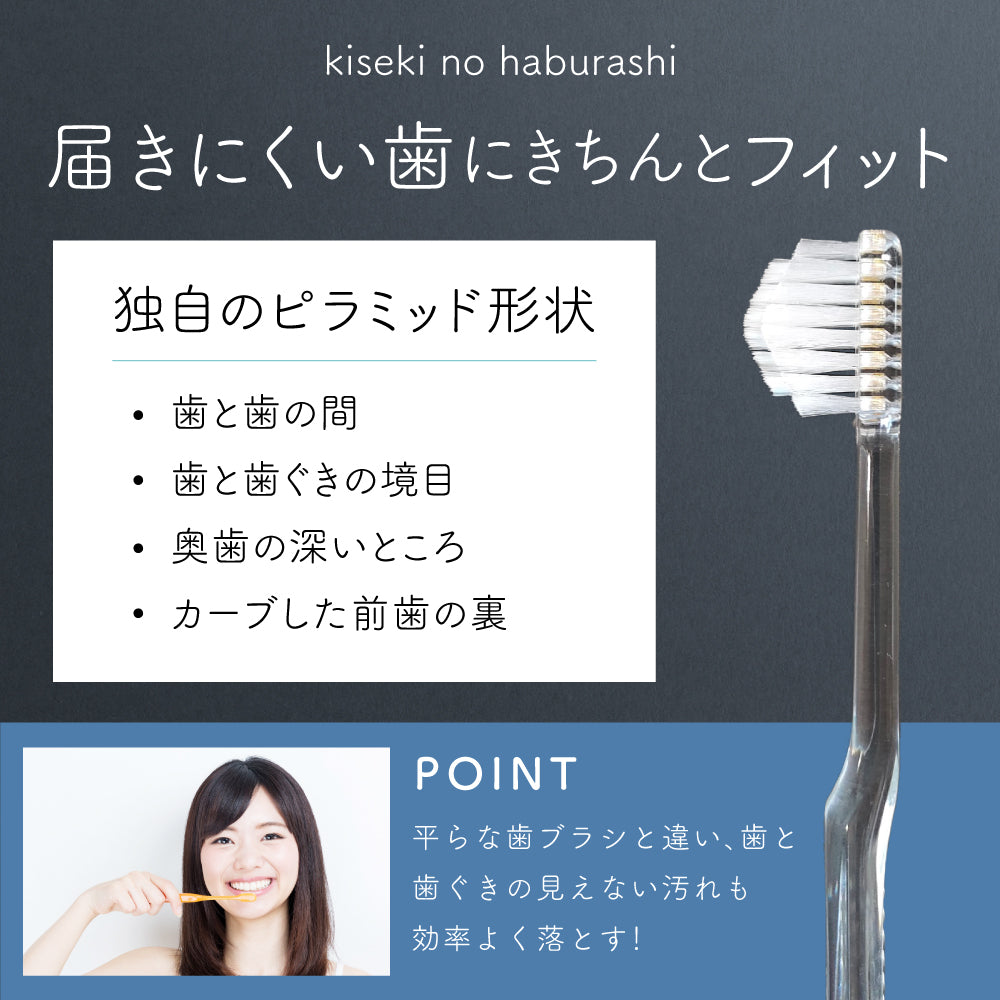 kiseki no haburashi

届きにくい歯にきちんとフィット

独自のピラミッド形状

• 歯と歯の間
• 歯と歯ぐきの境目
• 奥歯の深いところ
• カーブした前歯の裏

POINT

平らな歯ブラシと違い、歯と歯ぐきの見えない汚れも効率よく落とす!